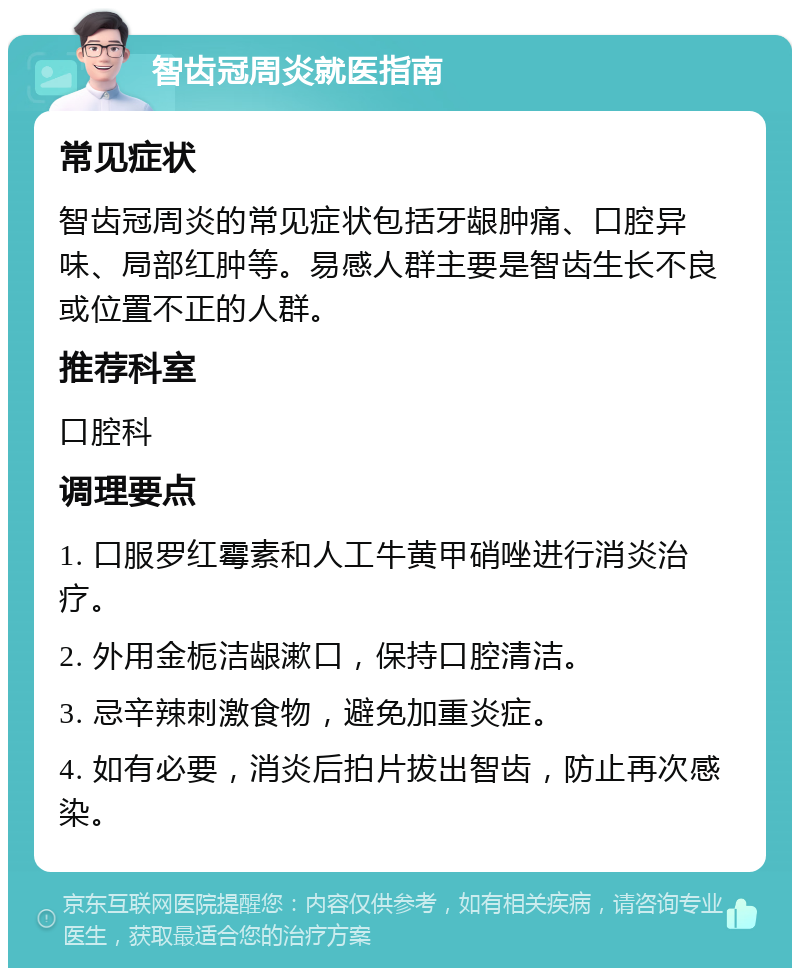 智齿冠周炎就医指南

常见症状

智齿冠周炎的常见症状包括牙龈肿痛、口腔异味、局部红肿等。易感人群主要是智齿生长不良或位置不正的人群。

推荐科室

口腔科

调理要点

1. 口服罗红霉素和人工牛黄甲硝唑进行消炎治疗。

2. 外用金栀洁龈漱口，保持口腔清洁。

3. 忌辛辣刺激食物，避免加重炎症。

4. 如有必要，消炎后拍片拔出智齿，防止再次感染。

京东互联网医院提醒您：内容仅供参考，如有相关疾病，请咨询专业医生，获取最适合您的治疗方案